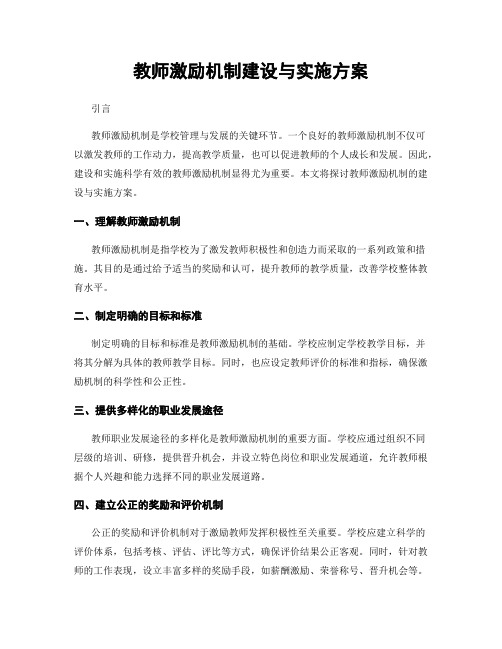 教师激励机制建设与实施方案

引言

教师激励机制是学校管理与发展的关键环节。一个良好的教师激励机制不仅可以激发教师的工作动力，提高教学质量，也可以促进教师的个人成长和发展。因此，建设和实施科学有效的教师激励机制显得尤为重要。本文将探讨教师激励机制的建设与实施方案。

一、理解教师激励机制

教师激励机制是指学校为了激发教师积极性和创造力而采取的一系列政策和措施。其目的是通过给予适当的奖励和认可，提升教师的教学质量，改善学校整体教育水平。

二、制定明确的目标和标准

制定明确的目标和标准是教师激励机制的基础。学校应制定学校教学目标，并将其分解为具体的教师教学目标。同时，也应设定教师评价的标准和指标，确保激励机制的科学性和公正性。

三、提供多样化的职业发展途径

教师职业发展途径的多样化是教师激励机制的重要方面。学校应通过组织不同层级的培训、研修，提供晋升机会，并设立特色岗位和职业发展通道，允许教师根据个人兴趣和能力选择不同的职业发展道路。

四、建立公正的奖励和评价机制

公正的奖励和评价机制对于激励教师发挥积极性至关重要。学校应建立科学的评价体系，包括考核、评估、评比等方式，确保评价结果公正客观。同时，针对教师的工作表现，设立丰富多样的奖励手段，如薪酬激励、荣誉称号、晋升机会等。